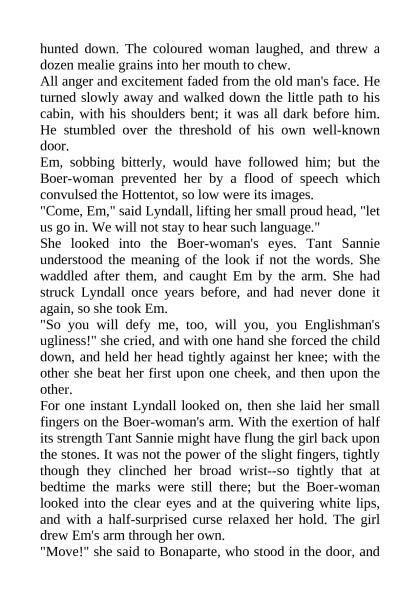 hunted down. The coloured woman laughed, and threw a dozen mealie grains into her mouth to chew.

All anger and excitement faded from the old man's face. He turned slowly away and walked down the little path to his cabin, with his shoulders bent; it was all dark before him. He stumbled over the threshold of his own well-known door.

Em, sobbing bitterly, would have followed him; but the Boer-woman prevented her by a flood of speech which convulsed the Hottentot, so low were its images.

"Come, Em," said Lyndall, lifting her small proud head, "let us go in. We will not stay to hear such language."

She looked into the Boer-woman's eyes. Tant Sannie understood the meaning of the look if not the words. She waddled after them, and caught Em by the arm. She had struck Lyndall once years before, and had never done it again, so she took Em.

"So you will defy me, too, will you, you Englishman's ugliness!" she cried, and with one hand she forced the child down, and held her head tightly against her knee; with the other she beat her first upon one cheek, and then upon the other.

For one instant Lyndall looked on, then she laid her small fingers on the Boer-woman's arm. With the exertion of half its strength Tant Sannie might have flung the girl back upon the stones. It was not the power of the slight fingers, tightly though they clinched her broad wrist--so tightly that at bedtime the marks were still there; but the Boer-woman looked into the clear eyes and at the quivering white lips, and with a half-surprised curse relaxed her hold. The girl drew Em's arm through her own.

"Move!" she said to Bonaparte, who stood in the door, and